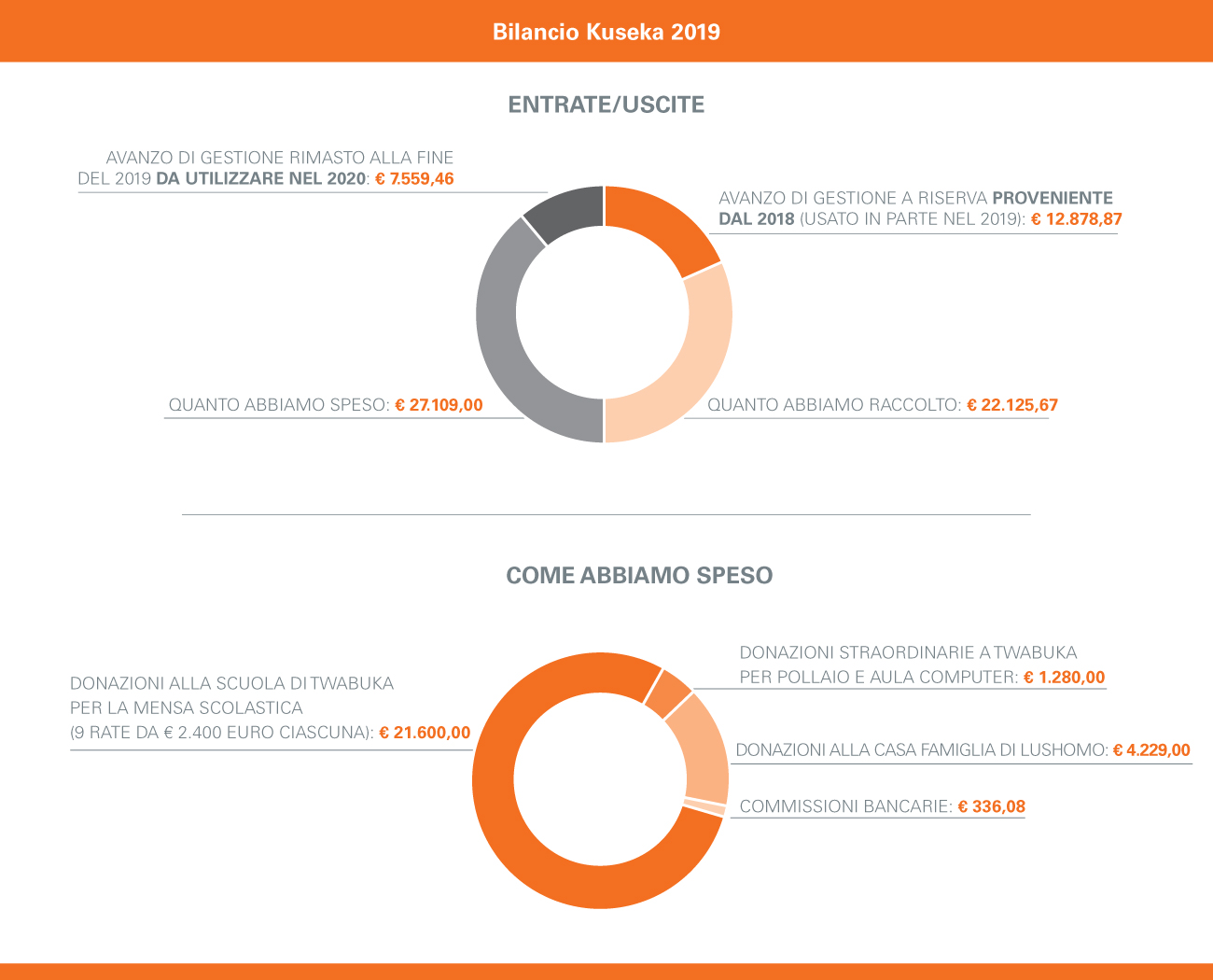 Bilancio Kuseka 2019

ENTRATE/USCITE

AVANZO DI GESTIONE RIMASTO ALLA FINE DEL 2019 DA UTILIZZARE NEL 2020: € 7.559,46

AVANZO DI GESTIONE A RISERVA PROVENIENTE DAL 2018 (USATO IN PARTE NEL 2019): € 12.878,87

QUANTO ABBIAMO SPESO: € 27.109,00

QUANTO ABBIAMO RACCOLTO: € 22.125,67

COME ABBIAMO SPESO

DONAZIONI ALLA SCUOLA DI TWABUKA PER LA MENSA SCOLASTICA (9 RATE DA € 2.400 EURO CIASCUNA): € 21.600,00

DONAZIONI STRAORDINARIE A TWABUKA PER POLLAIO E AULA COMPUTER: € 1.280,00

DONAZIONI ALLA CASA FAMIGLIA DI LUSHOMO: € 4.229,00

COMMISSIONI BANCARIE: € 336,08